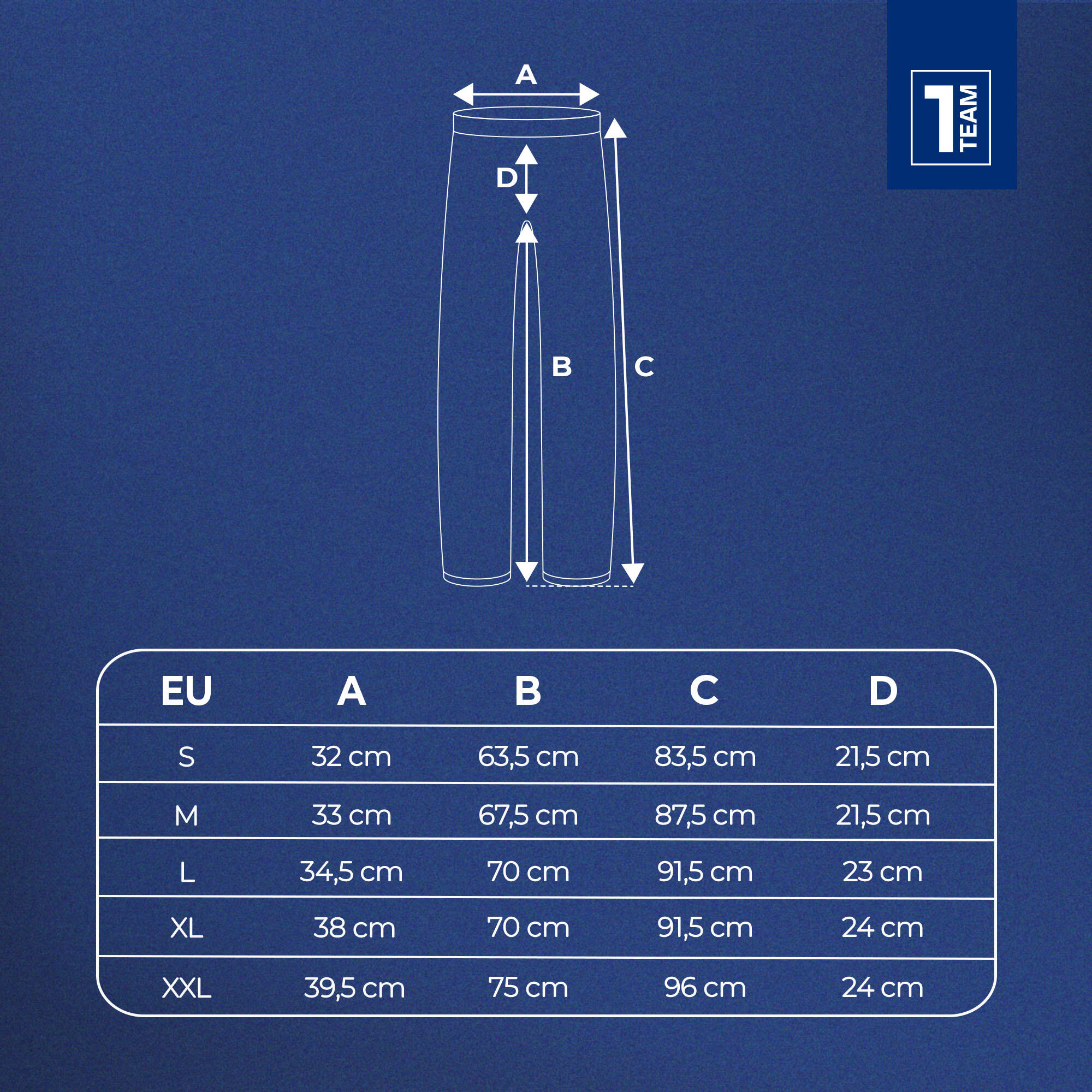 1 TEAM

A

D

B

C

| EU | A | B | C | D |
|---|---|---|---|---|
| S | 32 cm | 63,5 cm | 83,5 cm | 21,5 cm |
| M | 33 cm | 67,5 cm | 87,5 cm | 21,5 cm |
| L | 34,5 cm | 70 cm | 91,5 cm | 23 cm |
| XL | 38 cm | 70 cm | 91,5 cm | 24 cm |
| XXL | 39,5 cm | 75 cm | 96 cm | 24 cm |